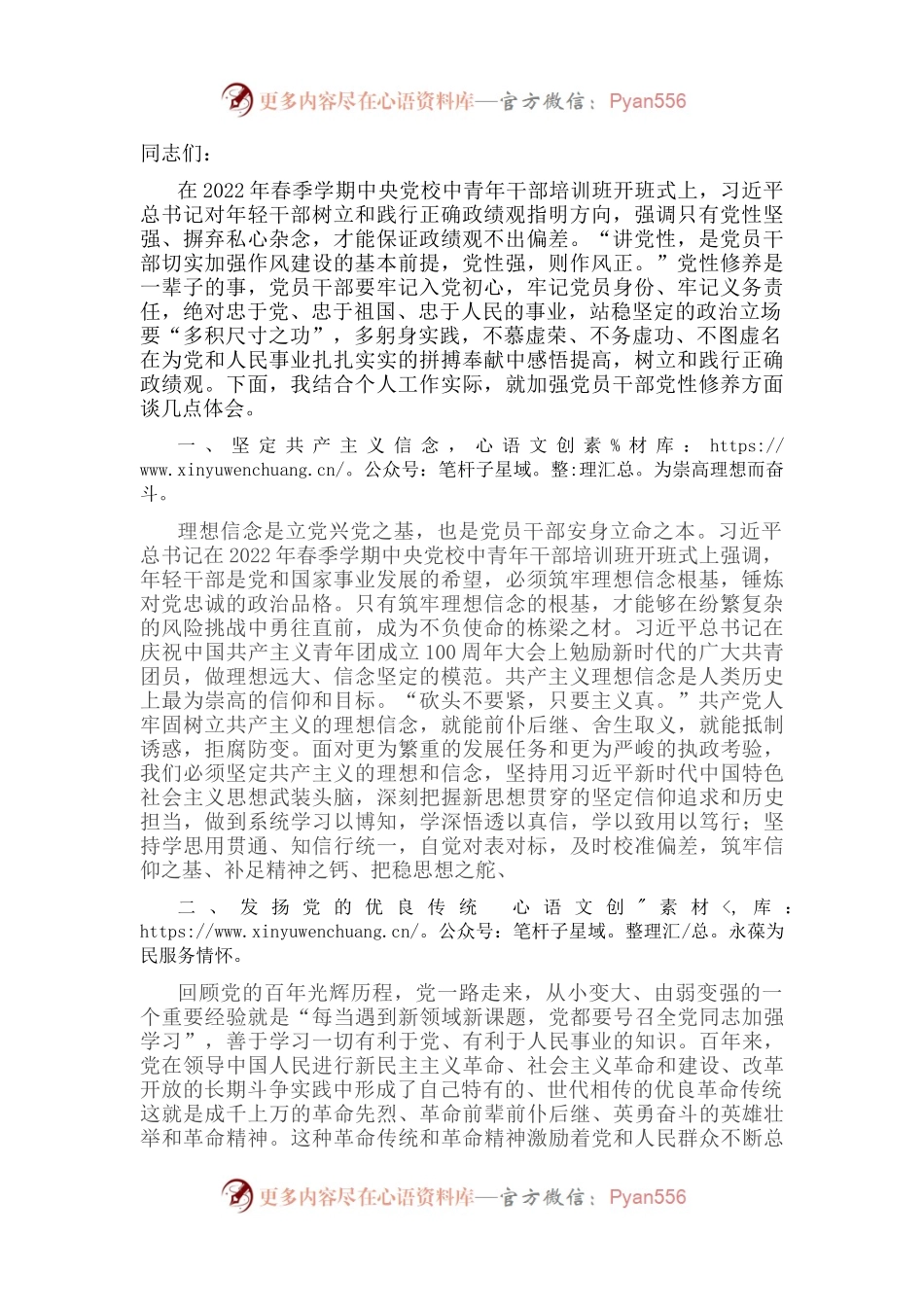 更多内容尽在心语资料库—官方微信：Pyan556

同志们：

在2022年春季学期中央党校中青年干部培训班开班式上，习近平总书记对年轻干部树立和践行正确政绩观指明方向，强调只有党性坚强、摒弃私心杂念，才能保证政绩观不出偏差。“讲党性，是党员干部切实加强作风建设的基本前提，党性强，则作风正。”党性修养是一辈子的事，党员干部要牢记入党初心，牢记党员身份、牢记义务责任，绝对忠于党、忠于祖国、忠于人民的事业，站稳坚定的政治立场要“多积尺寸之功”，多躬身实践，不慕虚荣、不务虚功、不图虚名在为党和人民事业扎扎实实的拼搏奉献中感悟提高，树立和践行正确政绩观。下面，我结合个人工作实际，就加强党员干部党性修养方面谈几点体会。

一、坚定共产主义信念，心语文创素%材库：https://www.xinyuwenchuang.cn/。公众号：笔杆子星域。整:理汇总。为崇高理想而奋斗。

理想信念是立党兴党之基，也是党员干部安身立命之本。习近平总书记在2022年春季学期中央党校中青年干部培训班开班式上强调，年轻干部是党和国家事业发展的希望，必须筑牢理想信念根基，锤炼对党忠诚的政治品格。只有筑牢理想信念的根基，才能够在纷繁复杂的风险挑战中勇往直前，成为不负使命的栋梁之材。习近平总书记在庆祝中国共产主义青年团成立100周年大会上勉励新时代的广大共青团员，做理想远大、信念坚定的模范。共产主义理想信念是人类历史上最为崇高的信仰和目标。“砍头不要紧，只要主义真。”共产党人牢固树立共产主义的理想信念，就能前仆后继、舍生取义，就能抵制诱惑，拒腐防变。面对更为繁重的发展任务和更为严峻的执政考验，我们必须坚定共产主义的理想和信念，坚持用习近平新时代中国特色社会主义思想武装头脑，深刻把握新思想贯穿的坚定信仰追求和历史担当，做到系统学习以博知，学深悟透以真信，学以致用以笃行；坚持学思用贯通、知信行统一，自觉对表对标，及时校准偏差，筑牢信仰之基、补足精神之钙、把稳思想之舵、

二、发扬党的优良传统 心语文创"素材<，库：https://www.xinyuwenchuang.cn/。公众号：笔杆子星域。整理汇/总。永葆为民服务情怀。

回顾党的百年光辉历程，党一路走来，从小变大、由弱变强的一个重要经验就是“每当遇到新领域新课题，党都要号召全党同志加强学习”，善于学习一切有利于党、有利于人民事业的知识。百年来，党在领导中国人民进行新民主主义革命、社会主义革命和建设、改革开放的长期斗争实践中形成了自己特有的、世代相传的优良革命传统这就是成千上万的革命先烈、革命前辈前仆后继、英勇奋斗的英雄壮举和革命精神。这种革命传统和革命精神激励着党和人民群众不断总

更多内容尽在心语资料库—官方微信：Pyan556